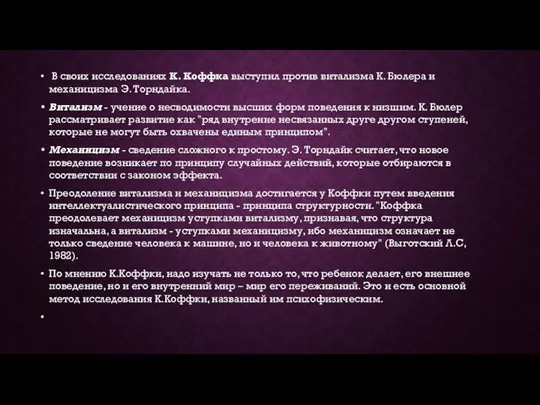 • В своих исследованиях К. Коффка выступил против витализма К. Бюлера и механицизма Э. Торндайка.

• Витализм - учение о несводимости высших форм поведения к низшим. К. Бюлер рассматривает развитие как "ряд внутренне несвязанных друге другом ступеней, которые не могут быть охвачены единым принципом".

• Механицизм - сведение сложного к простому. Э. Торндайк считает, что новое поведение возникает по принципу случайных действий, которые отбираются в соответствии с законом эффекта.

• Преодоление витализма и механицизма достигается у Коффки путем введения интеллектуалистического принципа - принципа структурности. "Коффка преодолевает механицизм уступками витализму, признавая, что структура изначальна, а витализм - уступками механицизму, ибо механицизм означает не только сведение человека к машине, но и человека к животному" (Выготский Л.С, 1982).

• По мнению К.Коффки, надо изучать не только то, что ребенок делает, его внешнее поведение, но и его внутренний мир – мир его переживаний. Это и есть основной метод исследования К.Коффки, названный им психофизическим.

•